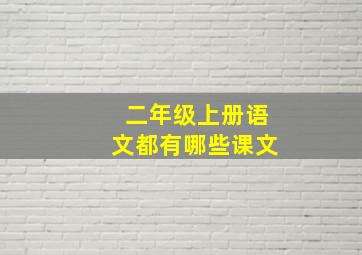 二年级上册语文都有哪些课文